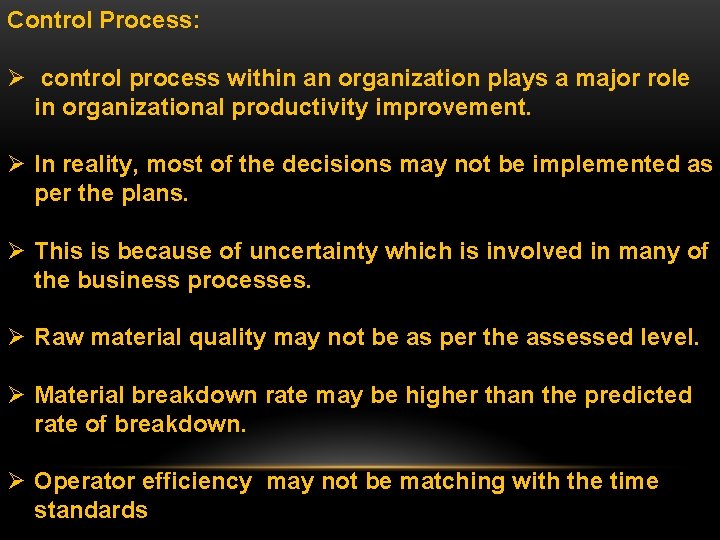 Control Process:

➢ control process within an organization plays a major role in organizational productivity improvement.

➢ In reality, most of the decisions may not be implemented as per the plans.

➢ This is because of uncertainty which is involved in many of the business processes.

➢ Raw material quality may not be as per the assessed level.

➢ Material breakdown rate may be higher than the predicted rate of breakdown.

➢ Operator efficiency may not be matching with the time standards